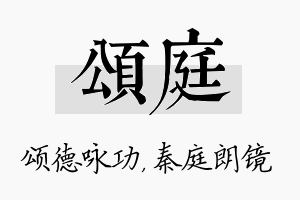 頌庭

颂德咏功，秦庭朗镜